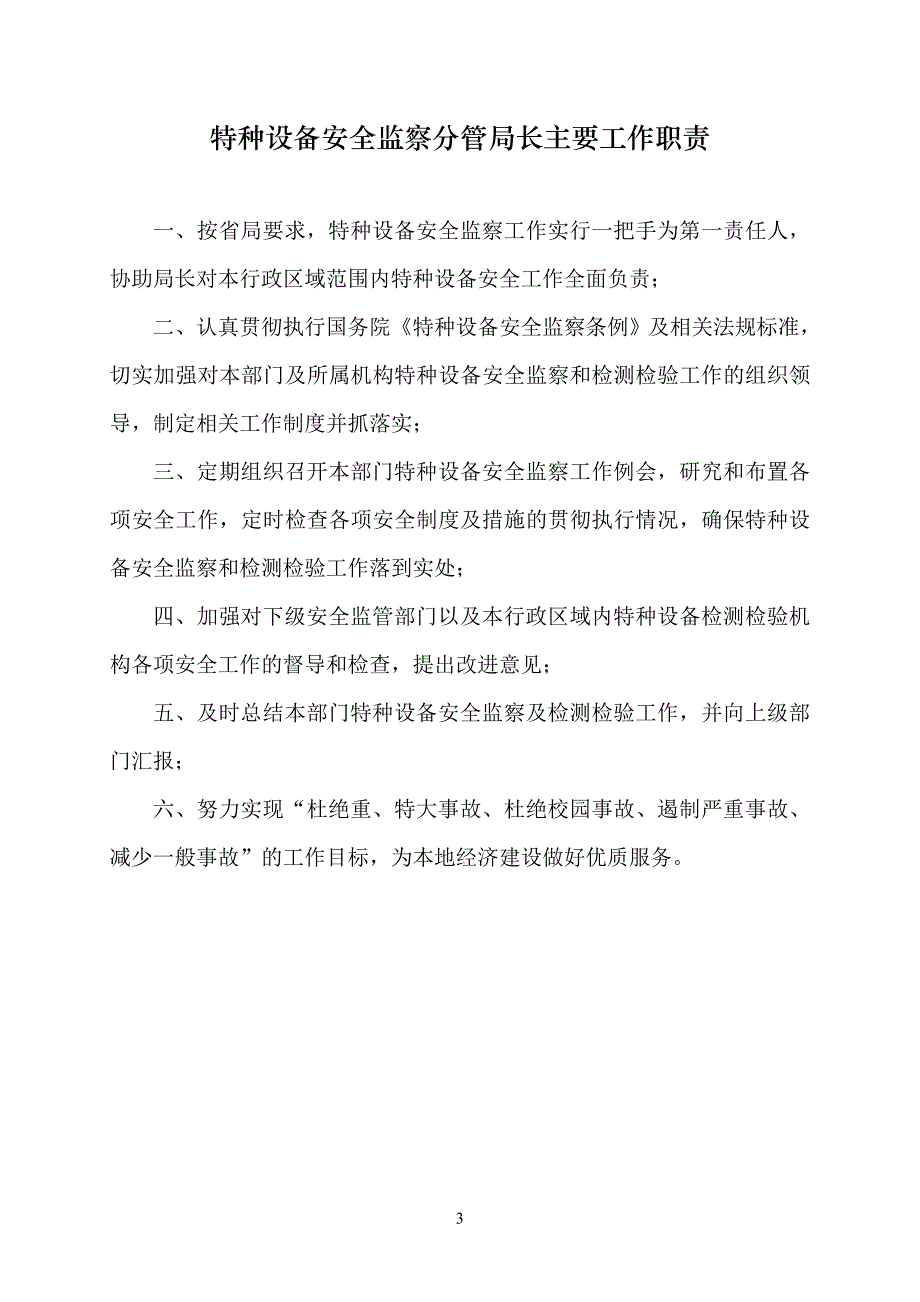 特种设备安全监察分管局长主要工作职责

一、按省局要求，特种设备安全监察工作实行一把手为第一责任人，协助局长对本行政区域范围内特种设备安全工作全面负责；

二、认真贯彻执行国务院《特种设备安全监察条例》及相关法规标准，切实加强对本部门及所属机构特种设备安全监察和检测检验工作的组织领导，制定相关工作制度并抓落实；

三、定期组织召开本部门特种设备安全监察工作例会，研究和布置各项安全工作，定时检查各项安全制度及措施的贯彻执行情况，确保特种设备安全监察和检测检验工作落到实处；

四、加强对下级安全监管部门以及本行政区域内特种设备检测检验机构各项安全工作的督导和检查，提出改进意见；

五、及时总结本部门特种设备安全监察及检测检验工作，并向上级部门汇报；

六、努力实现“杜绝重、特大事故、杜绝校园事故、遏制严重事故、减少一般事故”的工作目标，为本地经济建设做好优质服务。

3